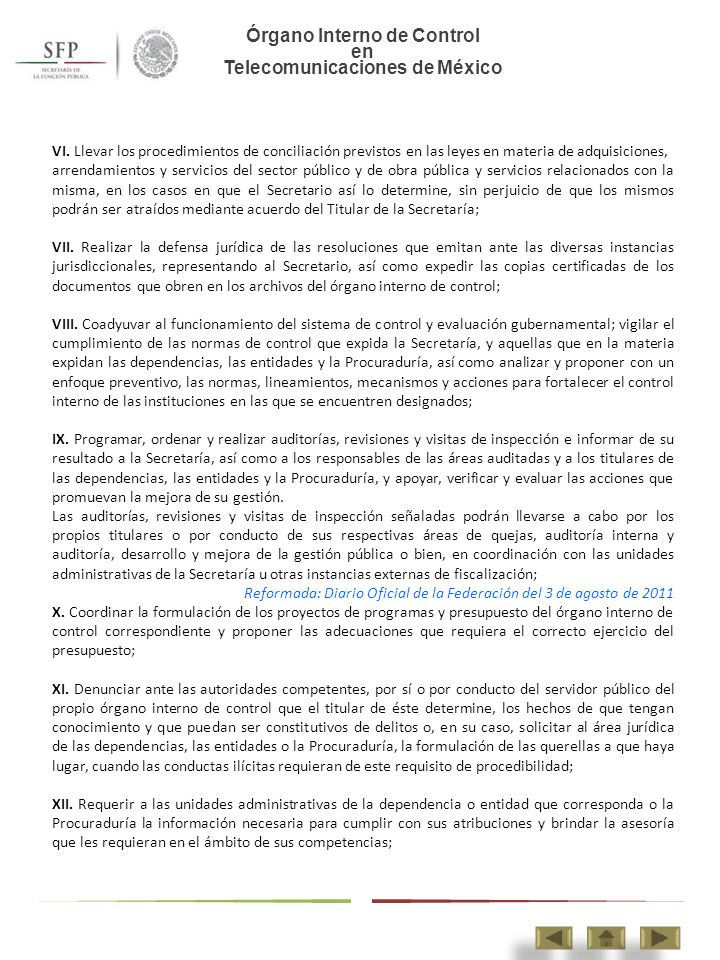 SFP
SECRETARÍA DE LA FUNCIÓN PÚBLICA

Órgano Interno de Control
en
Telecomunicaciones de México

VI. Llevar los procedimientos de conciliación previstos en las leyes en materia de adquisiciones, arrendamientos y servicios del sector público y de obra pública y servicios relacionados con la misma, en los casos en que el Secretario así lo determine, sin perjuicio de que los mismos podrán ser atraídos mediante acuerdo del Titular de la Secretaría;

VII. Realizar la defensa jurídica de las resoluciones que emitan ante las diversas instancias jurisdiccionales, representando al Secretario, así como expedir las copias certificadas de los documentos que obren en los archivos del órgano interno de control;

VIII. Coadyuvar al funcionamiento del sistema de control y evaluación gubernamental; vigilar el cumplimiento de las normas de control que expida la Secretaría, y aquellas que en la materia expidan las dependencias, las entidades y la Procuraduría, así como analizar y proponer con un enfoque preventivo, las normas, lineamientos, mecanismos y acciones para fortalecer el control interno de las instituciones en las que se encuentren designados;

IX. Programar, ordenar y realizar auditorías, revisiones y visitas de inspección e informar de su resultado a la Secretaría, así como a los responsables de las áreas auditadas y a los titulares de las dependencias, las entidades y la Procuraduría, y apoyar, verificar y evaluar las acciones que promuevan la mejora de su gestión.
Las auditorías, revisiones y visitas de inspección señaladas podrán llevarse a cabo por los propios titulares o por conducto de sus respectivas áreas de quejas, auditoría interna y auditoría, desarrollo y mejora de la gestión pública o bien, en coordinación con las unidades administrativas de la Secretaría u otras instancias externas de fiscalización;
Reformada: Diario Oficial de la Federación del 3 de agosto de 2011
X. Coordinar la formulación de los proyectos de programas y presupuesto del órgano interno de control correspondiente y proponer las adecuaciones que requiera el correcto ejercicio del presupuesto;

XI. Denunciar ante las autoridades competentes, por sí o por conducto del servidor público del propio órgano interno de control que el titular de éste determine, los hechos de que tengan conocimiento y que puedan ser constitutivos de delitos o, en su caso, solicitar al área jurídica de las dependencias, las entidades o la Procuraduría, la formulación de las querellas a que haya lugar, cuando las conductas ilícitas requieran de este requisito de procedibilidad;

XII. Requerir a las unidades administrativas de la dependencia o entidad que corresponda o la Procuraduría la información necesaria para cumplir con sus atribuciones y brindar la asesoría que les requieran en el ámbito de sus competencias;